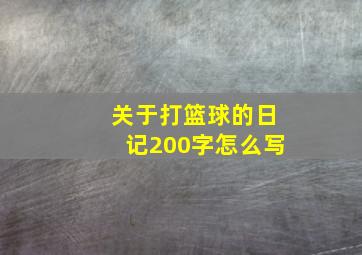 关于打篮球的日记200字怎么写